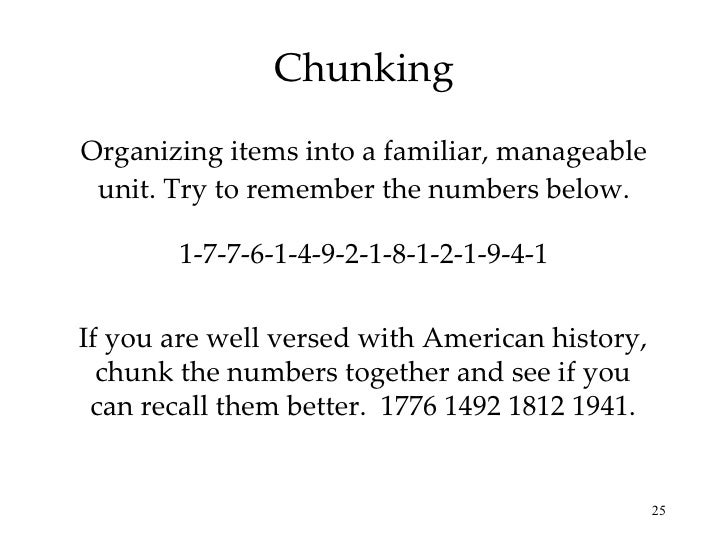 Chunking

Organizing items into a familiar, manageable unit. Try to remember the numbers below.

1-7-7-6-1-4-9-2-1-8-1-2-1-9-4-1

If you are well versed with American history, chunk the numbers together and see if you can recall them better. 1776 1492 1812 1941.

25